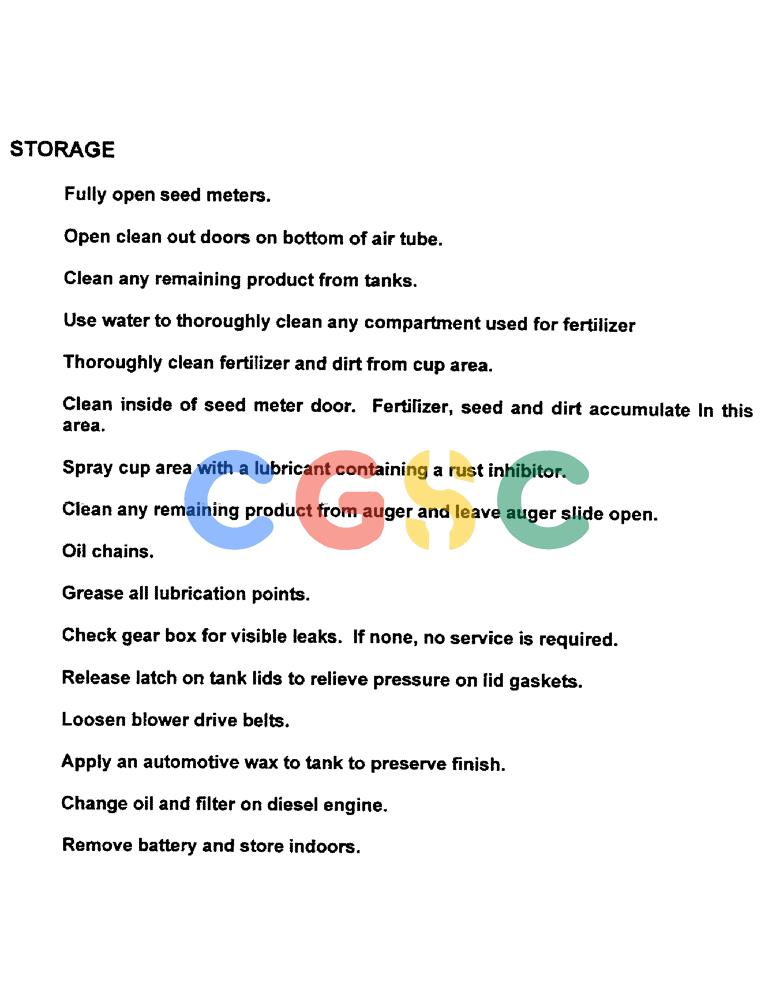 STORAGE

Fully open seed meters.

Open clean out doors on bottom of air tube.

Clean any remaining product from tanks.

Use water to thoroughly clean any compartment used for fertilizer

Thoroughly clean fertilizer and dirt from cup area.

Clean inside of seed meter door. Fertilizer, seed and dirt accumulate In this area.

Spray cup area with a lubricant containing a rust inhibitor.

Clean any remaining product from auger and leave auger slide open.

Oil chains.

Grease all lubrication points.

Check gear box for visible leaks. If none, no service is required.

Release latch on tank lids to relieve pressure on lid gaskets.

Loosen blower drive belts.

Apply an automotive wax to tank to preserve finish.

Change oil and filter on diesel engine.

Remove battery and store indoors.

CGSC